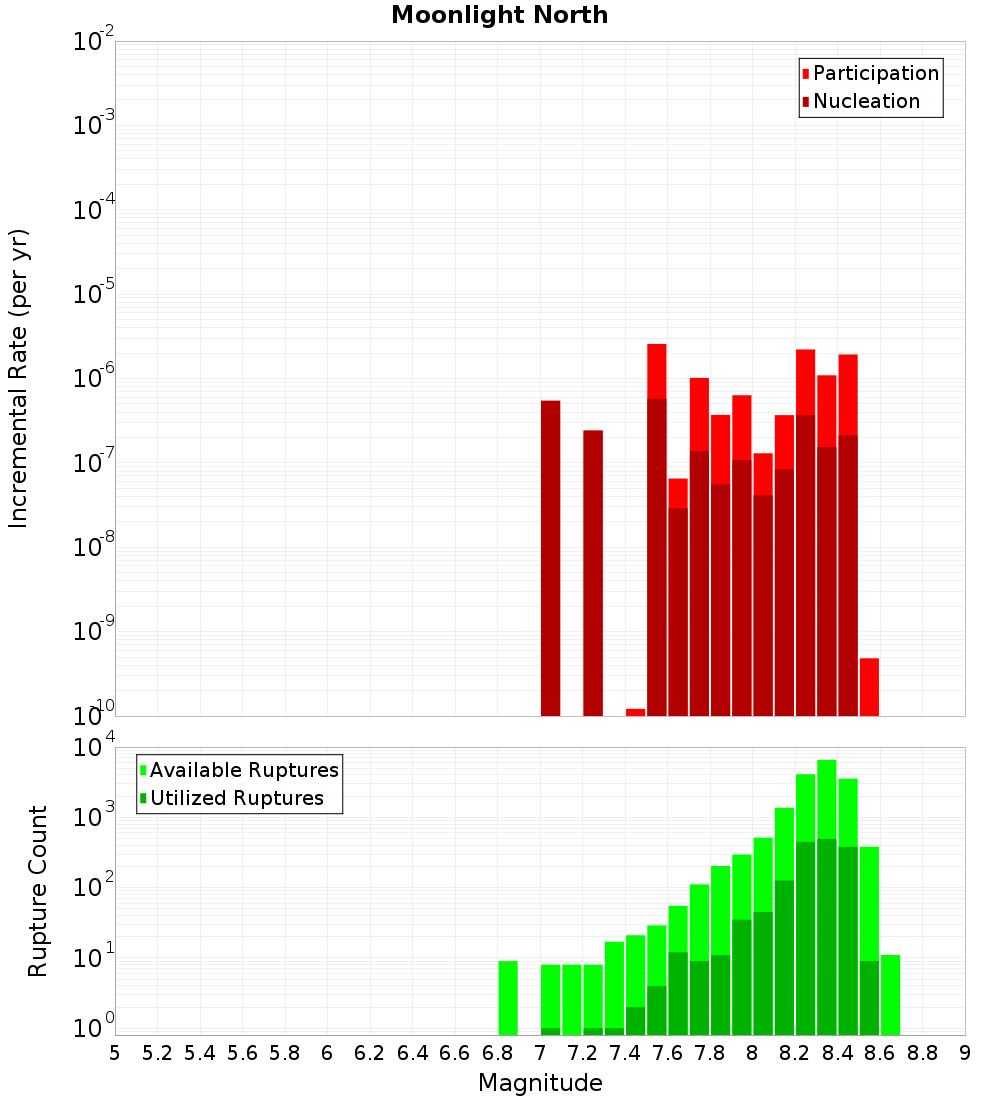 Moonlight North

Participation
Nucleation

Incremental Rate (per yr)

$10^{-2}$
$10^{-3}$
$10^{-4}$
$10^{-5}$
$10^{-6}$
$10^{-7}$
$10^{-8}$
$10^{-9}$
$10^{-10}$

Available Ruptures
Utilized Ruptures

Rupture Count

$10^{4}$
$10^{3}$
$10^{2}$
$10^{1}$
$10^{0}$

5 5.2 5.4 5.6 5.8 6 6.2 6.4 6.6 6.8 7 7.2 7.4 7.6 7.8 8 8.2 8.4 8.6 8.8 9

Magnitude